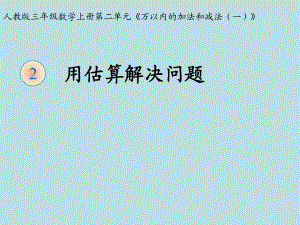 人教版三年级数学上册第二单元《万以内的加法和减法（一）》

2 用估算解决问题